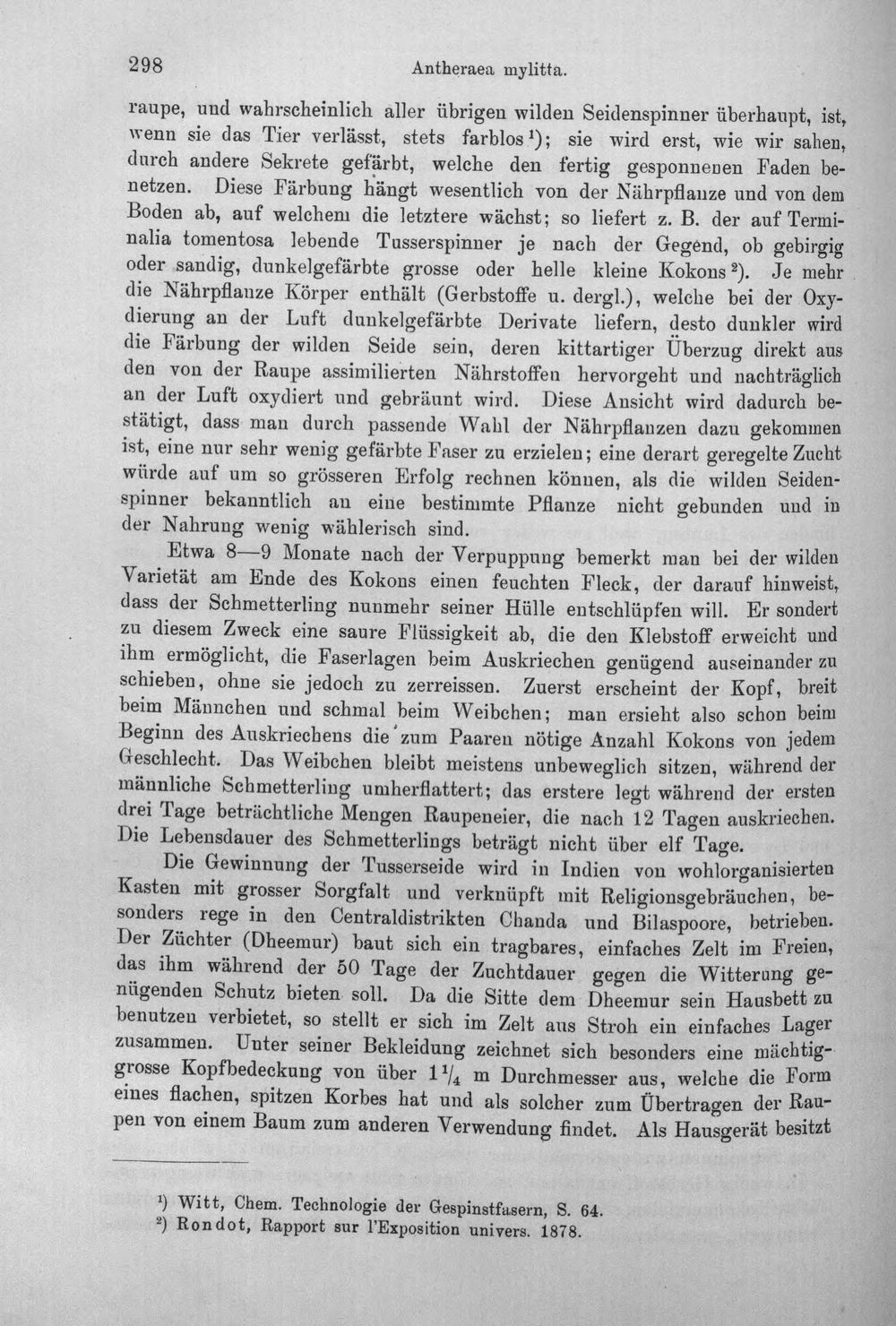 298 Antheraea mylitta.

raupe, und wahrscheinlich aller übrigen wilden Seidenspinner überhaupt, ist, wenn sie das Tier verlässt, stets farblos$^{1}$); sie wird erst, wie wir sahen, durch andere Sekrete gefärbt, welche den fertig gesponnenen Faden benetzen. Diese Färbung hängt wesentlich von der Nährpflanze und von dem Boden ab, auf welchem die letztere wächst; so liefert z. B. der auf Terminalia tomentosa lebende Tusserspinner je nach der Gegend, ob gebirgig oder sandig, dunkelgefärbte grosse oder helle kleine Kokons$^{2}$). Je mehr die Nährpflanze Körper enthält (Gerbstoffe u. dergl.), welche bei der Oxydierung an der Luft dunkelgefärbte Derivate liefern, desto dunkler wird die Färbung der wilden Seide sein, deren kittartiger Überzug direkt aus den von der Raupe assimilierten Nährstoffen hervorgeht und nachträglich an der Luft oxydiert und gebräunt wird. Diese Ansicht wird dadurch bestätigt, dass man durch passende Wahl der Nährpflanzen dazu gekommen ist, eine nur sehr wenig gefärbte Faser zu erzielen; eine derart geregelte Zucht würde auf um so grösseren Erfolg rechnen können, als die wilden Seidenspinner bekanntlich an eine bestimmte Pflanze nicht gebunden und in der Nahrung wenig wählerisch sind.

Etwa 8—9 Monate nach der Verpuppung bemerkt man bei der wilden Varietät am Ende des Kokons einen feuchten Fleck, der darauf hinweist, dass der Schmetterling nunmehr seiner Hülle entschlüpfen will. Er sondert zu diesem Zweck eine saure Flüssigkeit ab, die den Klebstoff erweicht und ihm ermöglicht, die Faserlagen beim Auskriechen genügend auseinander zu schieben, ohne sie jedoch zu zerreissen. Zuerst erscheint der Kopf, breit beim Männchen und schmal beim Weibchen; man ersieht also schon beim Beginn des Auskriechens die zum Paaren nötige Anzahl Kokons von jedem Geschlecht. Das Weibchen bleibt meistens unbeweglich sitzen, während der männliche Schmetterling umherflattert; das erstere legt während der ersten drei Tage beträchtliche Mengen Raupeneier, die nach 12 Tagen auskriechen. Die Lebensdauer des Schmetterlings beträgt nicht über elf Tage.

Die Gewinnung der Tusserseide wird in Indien von wohlorganisierten Kasten mit grosser Sorgfalt und verknüpft mit Religionsgebräuchen, besonders rege in den Centraldistrikten Chanda und Bilaspoore, betrieben. Der Züchter (Dheemur) baut sich ein tragbares, einfaches Zelt im Freien, das ihm während der 50 Tage der Zuchtdauer gegen die Witterung genügenden Schutz bieten soll. Da die Sitte dem Dheemur sein Hausbett zu benutzen verbietet, so stellt er sich im Zelt aus Stroh ein einfaches Lager zusammen. Unter seiner Bekleidung zeichnet sich besonders eine mächtiggrosse Kopfbedeckung von über $1\frac{1}{4}$ m Durchmesser aus, welche die Form eines flachen, spitzen Korbes hat und als solcher zum Übertragen der Raupen von einem Baum zum anderen Verwendung findet. Als Hausgerät besitzt

$^{1}$) Witt, Chem. Technologie der Gespinstfasern, S. 64.
$^{2}$) Rondot, Rapport sur l'Exposition univers. 1878.